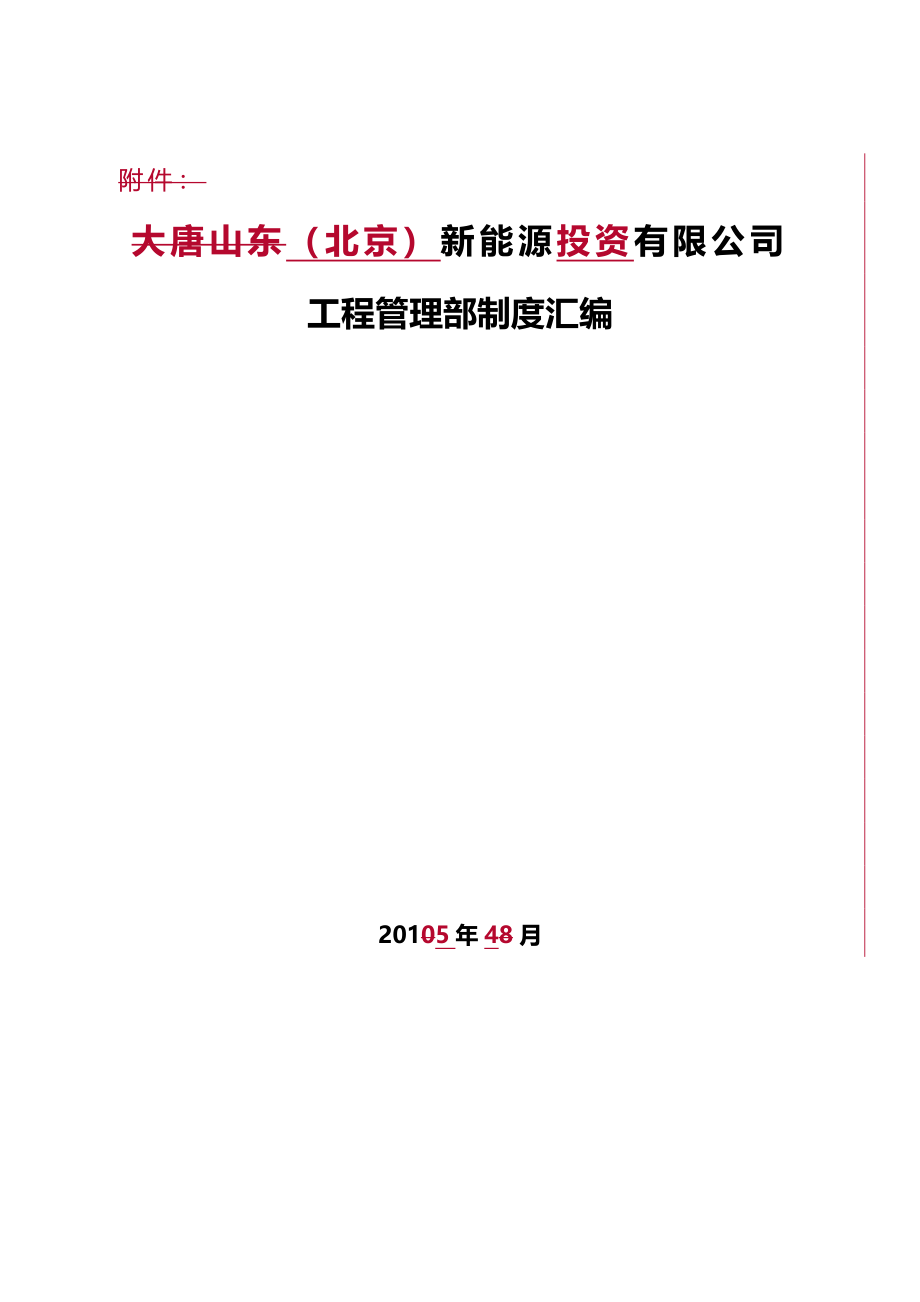 附件：

大唐山东（北京）新能源投资有限公司

工程管理部制度汇编

20105年48月